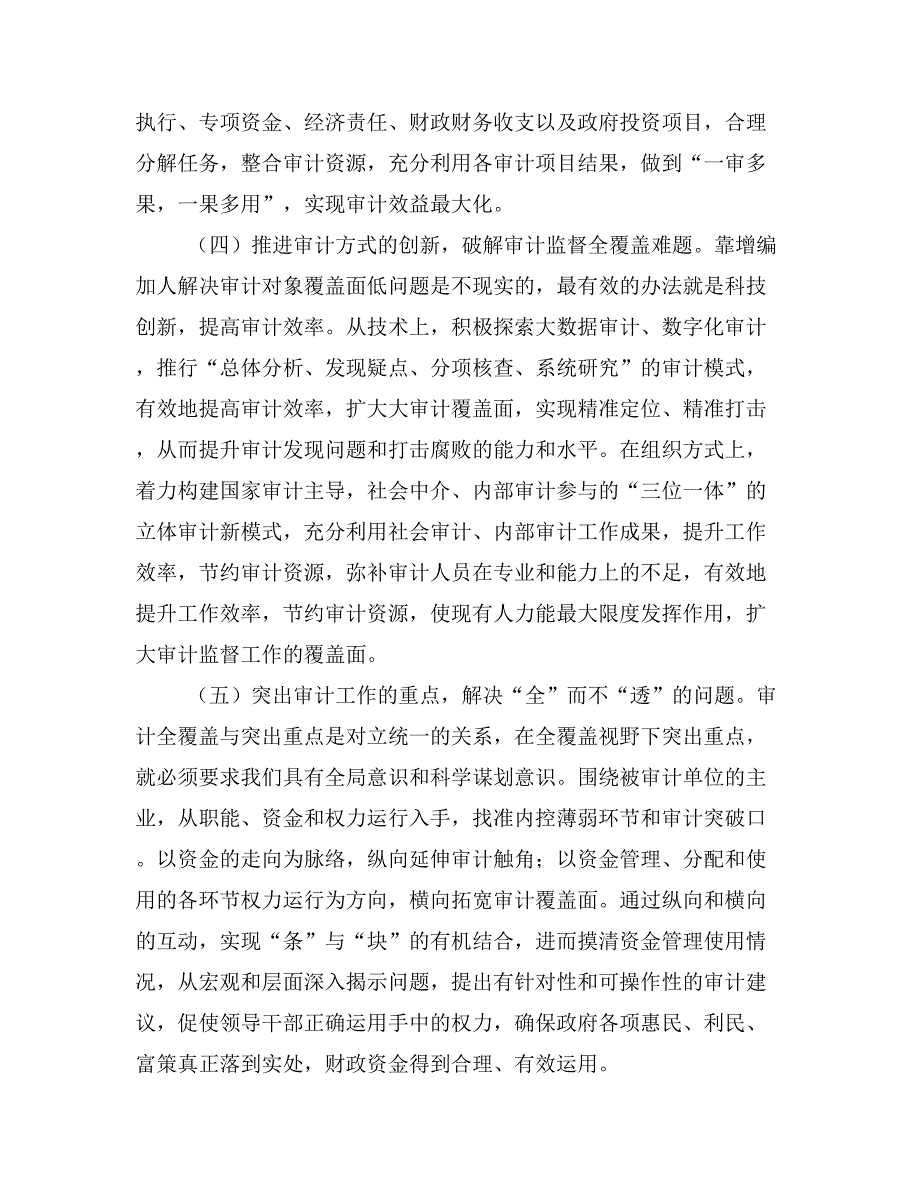 执行、专项资金、经济责任、财政财务收支以及政府投资项目，合理分解任务，整合审计资源，充分利用各审计项目结果，做到“一审多果，一果多用”，实现审计效益最大化。

（四）推进审计方式的创新，破解审计监督全覆盖难题。靠增编加人解决审计对象覆盖面低问题是不现实的，最有效的办法就是科技创新，提高审计效率。从技术上，积极探索大数据审计、数字化审计，推行“总体分析、发现疑点、分项核查、系统研究”的审计模式，有效地提高审计效率，扩大大审计覆盖面，实现精准定位、精准打击，从而提升审计发现问题和打击腐败的能力和水平。在组织方式上，着力构建国家审计主导，社会中介、内部审计参与的“三位一体”的立体审计新模式，充分利用社会审计、内部审计工作成果，提升工作效率，节约审计资源，弥补审计人员在专业和能力上的不足，有效地提升工作效率，节约审计资源，使现有人力能最大限度发挥作用，扩大审计监督工作的覆盖面。

（五）突出审计工作的重点，解决“全”而不“透”的问题。审计全覆盖与突出重点是对立统一的关系，在全覆盖视野下突出重点，就必须要求我们具有全局意识和科学谋划意识。围绕被审计单位的主业，从职能、资金和权力运行入手，找准内控薄弱环节和审计突破口。以资金的走向为脉络，纵向延伸审计触角；以资金管理、分配和使用的各环节权力运行为方向，横向拓宽审计覆盖面。通过纵向和横向的互动，实现“条”与“块”的有机结合，进而摸清资金管理使用情况，从宏观和层面深入揭示问题，提出有针对性和可操作性的审计建议，促使领导干部正确运用手中的权力，确保政府各项惠民、利民、富策真正落到实处，财政资金得到合理、有效运用。